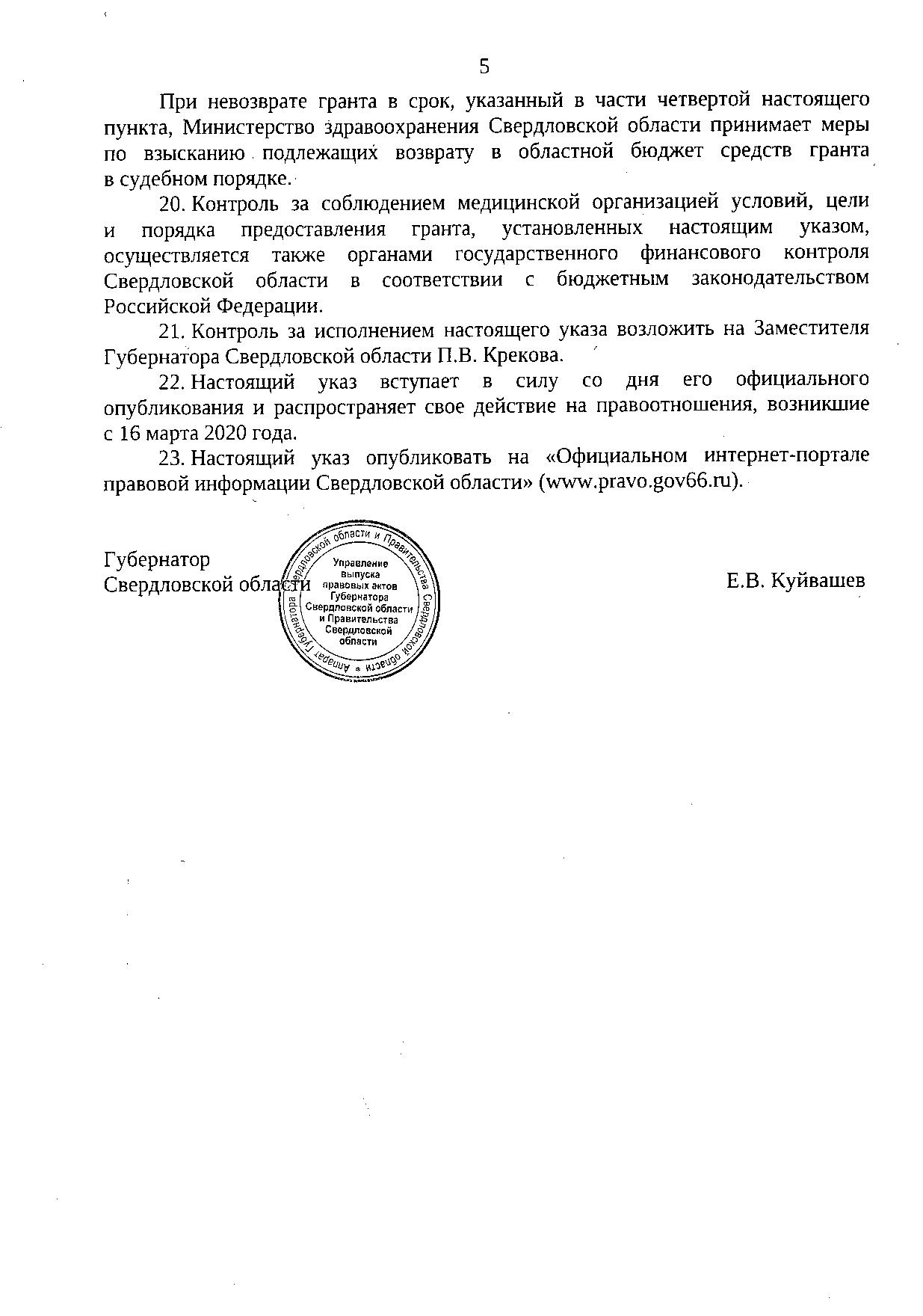 5

При невозврате гранта в срок, указанный в части четвертой настоящего пункта, Министерство здравоохранения Свердловской области принимает меры по взысканию подлежащих возврату в областной бюджет средств гранта в судебном порядке.

20. Контроль за соблюдением медицинской организацией условий, цели и порядка предоставления гранта, установленных настоящим указом, осуществляется также органами государственного финансового контроля Свердловской области в соответствии с бюджетным законодательством Российской Федерации.

21. Контроль за исполнением настоящего указа возложить на Заместителя Губернатора Свердловской области П.В. Крекова.

22. Настоящий указ вступает в силу со дня его официального опубликования и распространяет свое действие на правоотношения, возникшие с 16 марта 2020 года.

23. Настоящий указ опубликовать на «Официальном интернет-портале правовой информации Свердловской области» (www.pravo.gov66.ru).

Губернатор
Свердловской области

Аппарат Губернатора Свердловской области и Правительства Свердловской области
Управление выпуска правовых актов Губернатора Свердловской области и Правительства Свердловской области

Е.В. Куйвашев